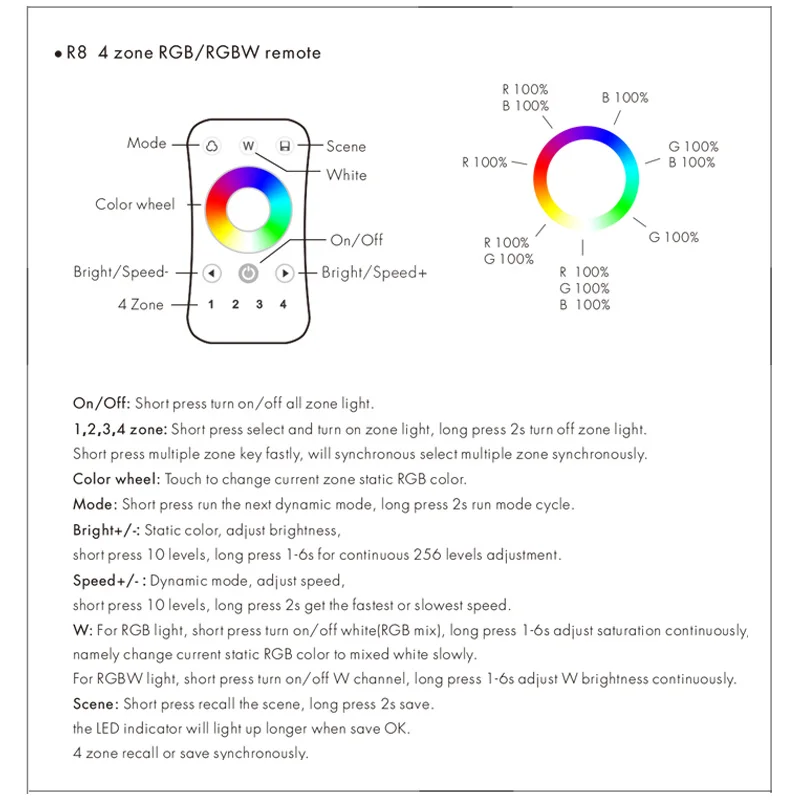 • R8 4 zone RGB/RGBW remote

Mode
W
Scene
White
Color wheel
On/Off
Bright/Speed-
Bright/Speed+
4 Zone
1 2 3 4

R 100%
B 100%
B 100%
G 100%
B 100%
R 100%
G 100%
R 100%
G 100%
R 100%
G 100%
B 100%

On/Off: Short press turn on/off all zone light.
1,2,3,4 zone: Short press select and turn on zone light, long press 2s turn off zone light.
Short press multiple zone key fastly, will synchronous select multiple zone synchronously.
Color wheel: Touch to change current zone static RGB color.
Mode: Short press run the next dynamic mode, long press 2s run mode cycle.
Bright+/-: Static color, adjust brightness,
short press 10 levels, long press 1-6s for continuous 256 levels adjustment.
Speed+/- : Dynamic mode, adjust speed,
short press 10 levels, long press 2s get the fastest or slowest speed.
W: For RGB light, short press turn on/off white(RGB mix), long press 1-6s adjust saturation continuously,
namely change current static RGB color to mixed white slowly.
For RGBW light, short press turn on/off W channel, long press 1-6s adjust W brightness continuously.
Scene: Short press recall the scene, long press 2s save.
the LED indicator will light up longer when save OK.
4 zone recall or save synchronously.